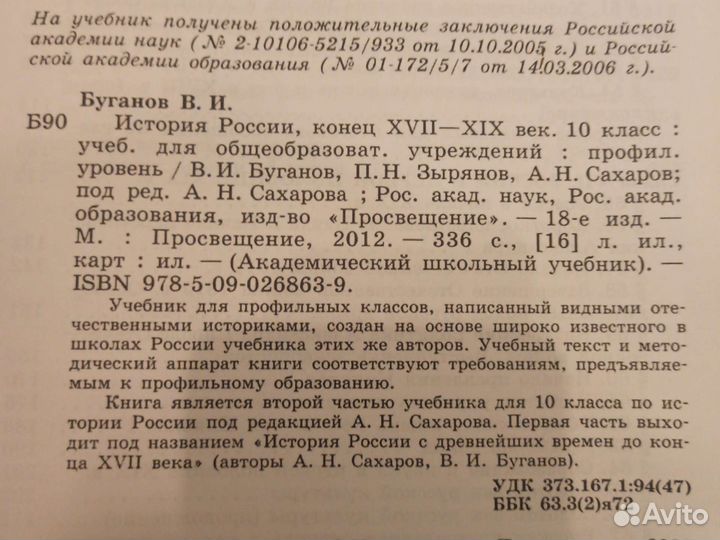 На учебник получены положительные заключения Российской академии наук (№ 2-10106-5215/933 от 10.10.2005 г.) и Российской академии образования (№ 01-172/5/7 от 14.03.2006 г.).

Буганов В. И.

Б90 История России, конец XVII—XIX век. 10 класс : учеб. для общеобразоват. учреждений : профил. уровень / В. И. Буганов, П. Н. Зырянов, А. Н. Сахаров; под ред. А. Н. Сахарова ; Рос. акад. наук, Рос. акад. образования, изд-во «Просвещение». — 18-е изд. — М. : Просвещение, 2012. — 336 с., [16] л. ил., карт : ил. — (Академический школьный учебник). — ISBN 978-5-09-026863-9.

Учебник для профильных классов, написанный видными отечественными историками, создан на основе широко известного в школах России учебника этих же авторов. Учебный текст и методический аппарат книги соответствуют требованиям, предъявляемым к профильному образованию.

Книга является второй частью учебника для 10 класса по истории России под редакцией А. Н. Сахарова. Первая часть выходит под названием «История России с древнейших времен до конца XVII века» (авторы А. Н. Сахаров, В. И. Буганов).

УДК 373.167.1:94(47)
ББК 63.3(2)я72

Avito